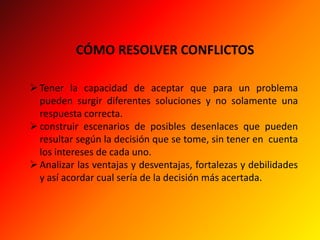 CÓMO RESOLVER CONFLICTOS

➢ Tener la capacidad de aceptar que para un problema pueden surgir diferentes soluciones y no solamente una respuesta correcta.
➢ construir escenarios de posibles desenlaces que pueden resultar según la decisión que se tome, sin tener en cuenta los intereses de cada uno.
➢ Analizar las ventajas y desventajas, fortalezas y debilidades y así acordar cual sería de la decisión más acertada.